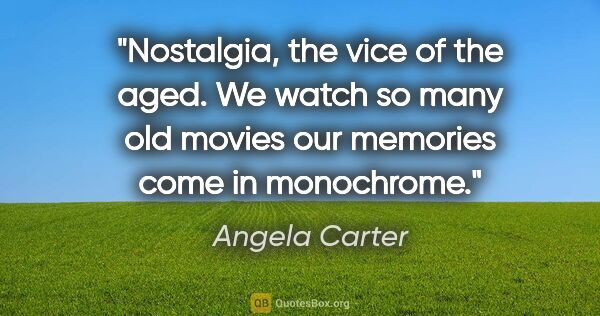 "Nostalgia, the vice of the aged. We watch so many old movies our memories come in monochrome."

Angela Carter

QB QuotesBox.org